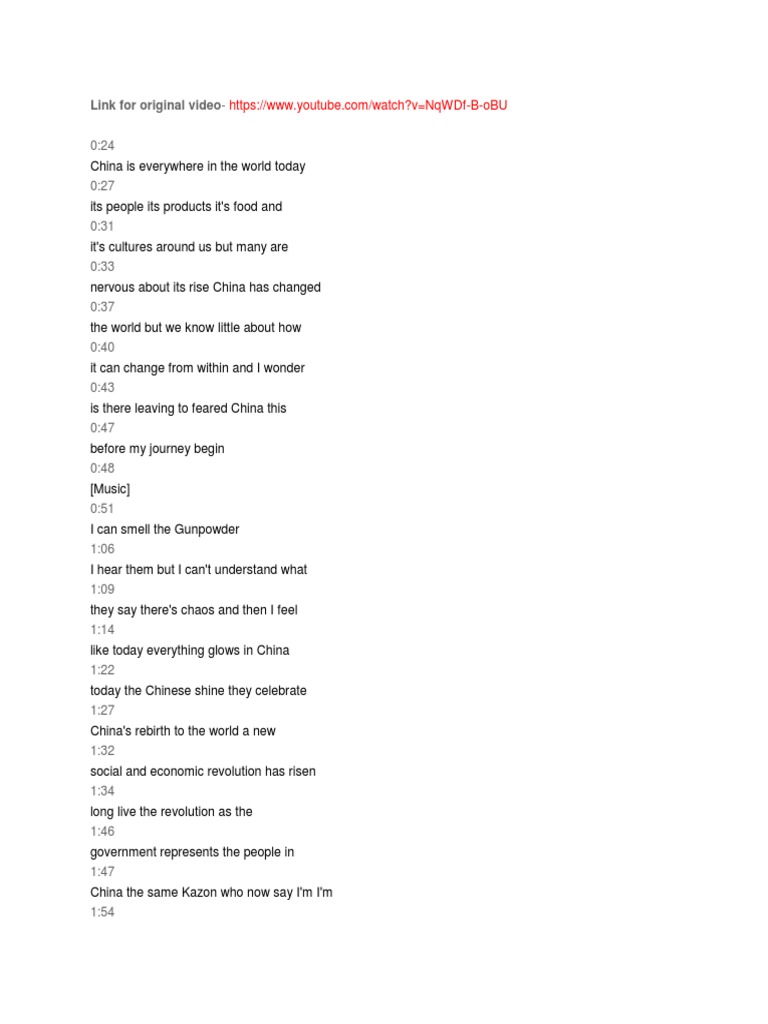 Link for original video- https://www.youtube.com/watch?v=NqWDf-B-oBU

0:24
China is everywhere in the world today
0:27
its people its products it's food and
0:31
it's cultures around us but many are
0:33
nervous about its rise China has changed
0:37
the world but we know little about how
0:40
it can change from within and I wonder
0:43
is there leaving to feared China this
0:47
before my journey begin
0:48
[Music]
0:51
I can smell the Gunpowder
1:06
I hear them but I can't understand what
1:09
they say there's chaos and then I feel
1:14
like today everything glows in China
1:22
today the Chinese shine they celebrate
1:27
China's rebirth to the world a new
1:32
social and economic revolution has risen
1:34
long live the revolution as the
1:46
government represents the people in
1:47
China the same Kazon who now say I'm I'm
1:54